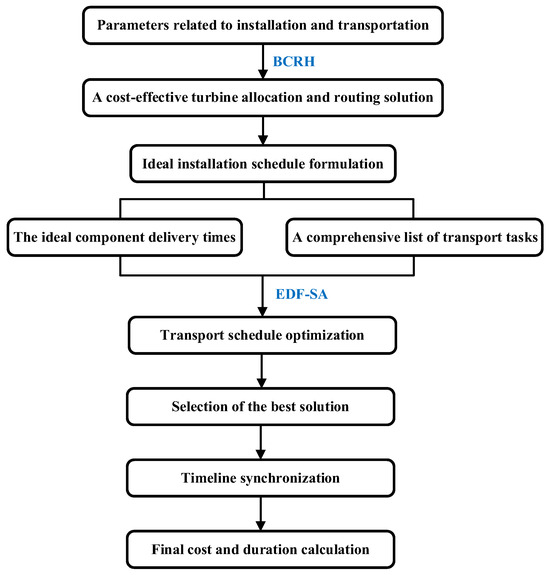 Parameters related to installation and transportation

BCRH

A cost-effective turbine allocation and routing solution

Ideal installation schedule formulation

The ideal component delivery times

A comprehensive list of transport tasks

EDF-SA

Transport schedule optimization

Selection of the best solution

Timeline synchronization

Final cost and duration calculation